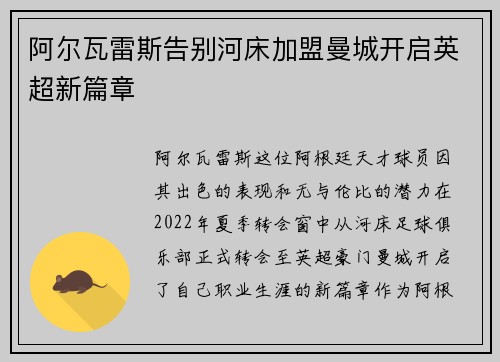 阿尔瓦雷斯告别河床加盟曼城开启英超新篇章

阿尔瓦雷斯这位阿根廷天才球员因其出色的表现和无与伦比的潜力在2022年夏季转会窗中从河床足球俱乐部正式转会至英超豪门曼城开启了自己职业生涯的新篇章作为阿根